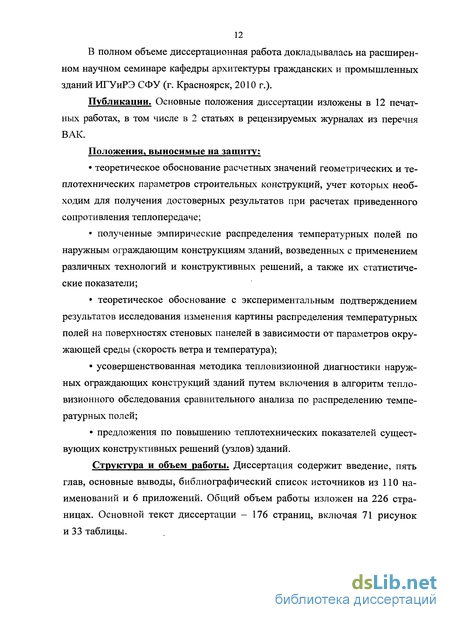 12

В полном объеме диссертационная работа докладывалась на расширенном научном семинаре кафедры архитектуры гражданских и промышленных зданий ИГУиРЭ СФУ (г. Красноярск, 2010 г.).

Публикации. Основные положения диссертации изложены в 12 печатных работах, в том числе в 2 статьях в рецензируемых журналах из перечня ВАК.

Положения, выносимые на защиту:

• теоретическое обоснование расчетных значений геометрических и теплотехнических параметров строительных конструкций, учет которых необходим для получения достоверных результатов при расчетах приведенного сопротивления теплопередаче;

• полученные эмпирические распределения температурных полей по наружным ограждающим конструкциям зданий, возведенных с применением различных технологий и конструктивных решений, а также их статистические показатели;

• теоретическое обоснование с экспериментальным подтверждением результатов исследования изменения картины распределения температурных полей на поверхностях стеновых панелей в зависимости от параметров окружающей среды (скорость ветра и температура);

• усовершенствованная методика тепловизионной диагностики наружных ограждающих конструкций зданий путем включения в алгоритм тепловизионного обследования сравнительного анализа по распределению температурных полей;

• предложения по повышению теплотехнических показателей существующих конструктивных решений (узлов) зданий.

Структура и объем работы. Диссертация содержит введение, пять глав, основные выводы, библиографический список источников из 110 наименований и 6 приложений. Общий объем работы изложен на 226 страницах. Основной текст диссертации – 176 страниц, включая 71 рисунок и 33 таблицы.

dsLib.net
библиотека диссертаций